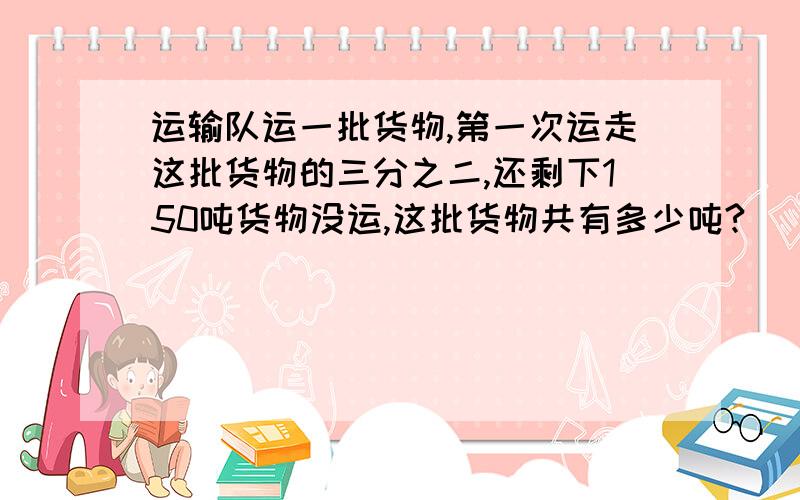 运输队运一批货物,第一次运走这批货物的三分之二,还剩下150吨货物没运,这批货物共有多少吨?